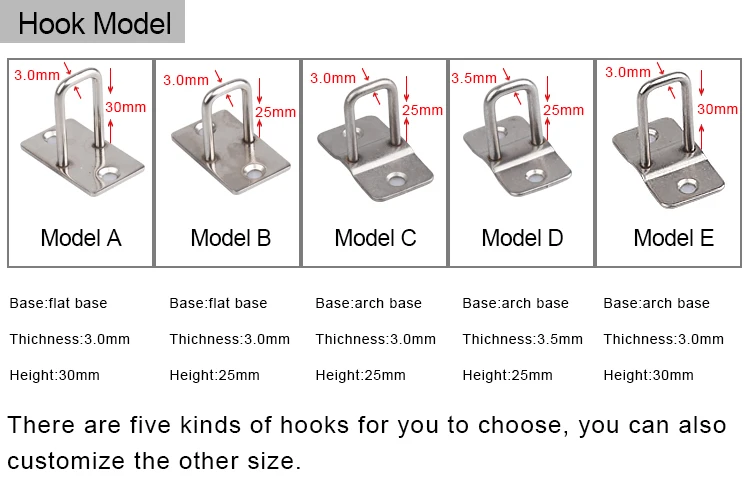 Hook Model

3.0mm
30mm
Model A

3.0mm
25mm
Model B

3.0mm
25mm
Model C

3.5mm
25mm
Model D

3.0mm
30mm
Model E

Base:flat base
Thichness:3.0mm
Height:30mm

Base:flat base
Thichness:3.0mm
Height:25mm

Base:arch base
Thichness:3.0mm
Height:25mm

Base:arch base
Thichness:3.5mm
Height:25mm

Base:arch base
Thichness:3.0mm
Height:30mm

There are five kinds of hooks for you to choose, you can also customize the other size.